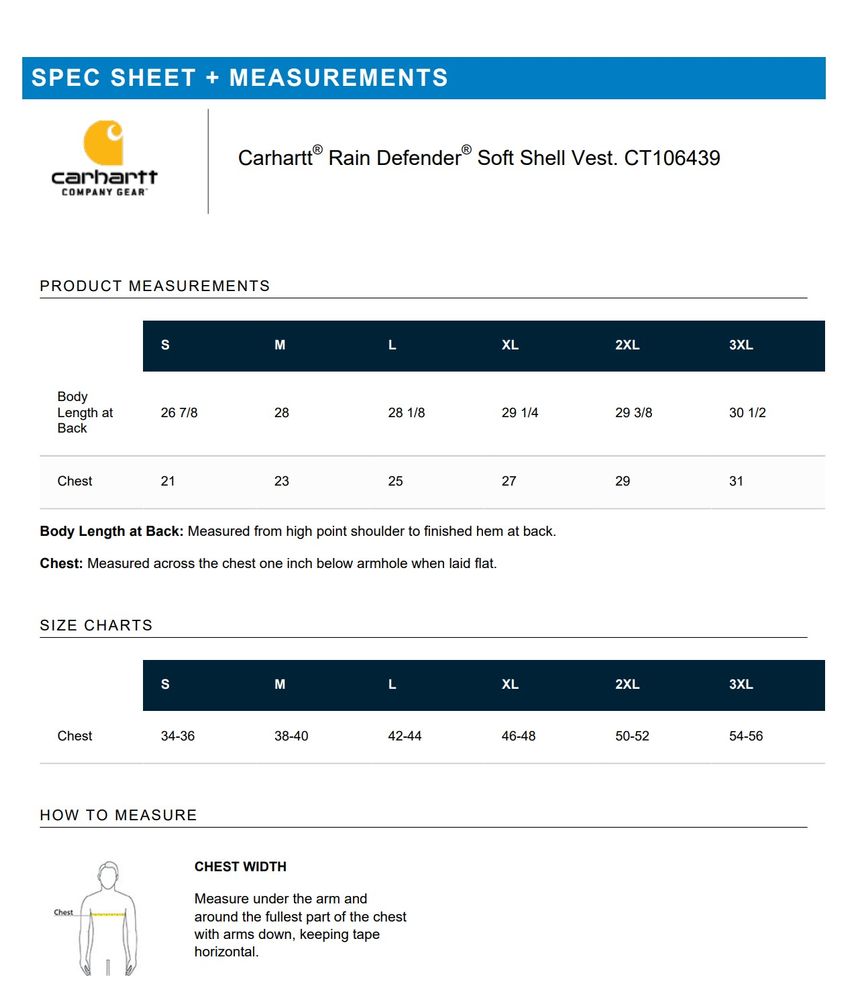 SPEC SHEET + MEASUREMENTS

carhartt
COMPANY GEAR

Carhartt® Rain Defender® Soft Shell Vest. CT106439

PRODUCT MEASUREMENTS

| | S | M | L | XL | 2XL | 3XL |
|---|---|---|---|---|---|---|
| Body Length at Back | 26 7/8 | 28 | 28 1/8 | 29 1/4 | 29 3/8 | 30 1/2 |
| Chest | 21 | 23 | 25 | 27 | 29 | 31 |

**Body Length at Back:** Measured from high point shoulder to finished hem at back.

**Chest:** Measured across the chest one inch below armhole when laid flat.

SIZE CHARTS

| | S | M | L | XL | 2XL | 3XL |
|---|---|---|---|---|---|---|
| Chest | 34-36 | 38-40 | 42-44 | 46-48 | 50-52 | 54-56 |

HOW TO MEASURE

Chest

CHEST WIDTH

Measure under the arm and around the fullest part of the chest with arms down, keeping tape horizontal.